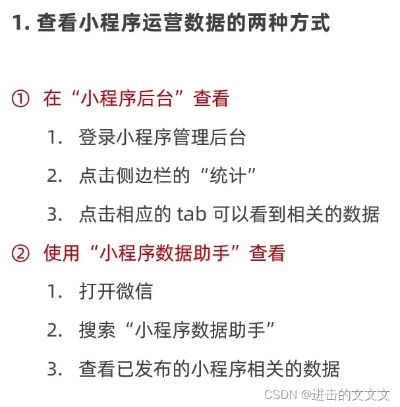 1. 查看小程序运营数据的两种方式

① 在“小程序后台”查看

1. 登录小程序管理后台

2. 点击侧边栏的“统计”

3. 点击相应的 tab 可以看到相关的数据

② 使用“小程序数据助手”查看

1. 打开微信

2. 搜索“小程序数据助手”

3. 查看已发布的小程序相关的数据

CSDN @进击的文文文